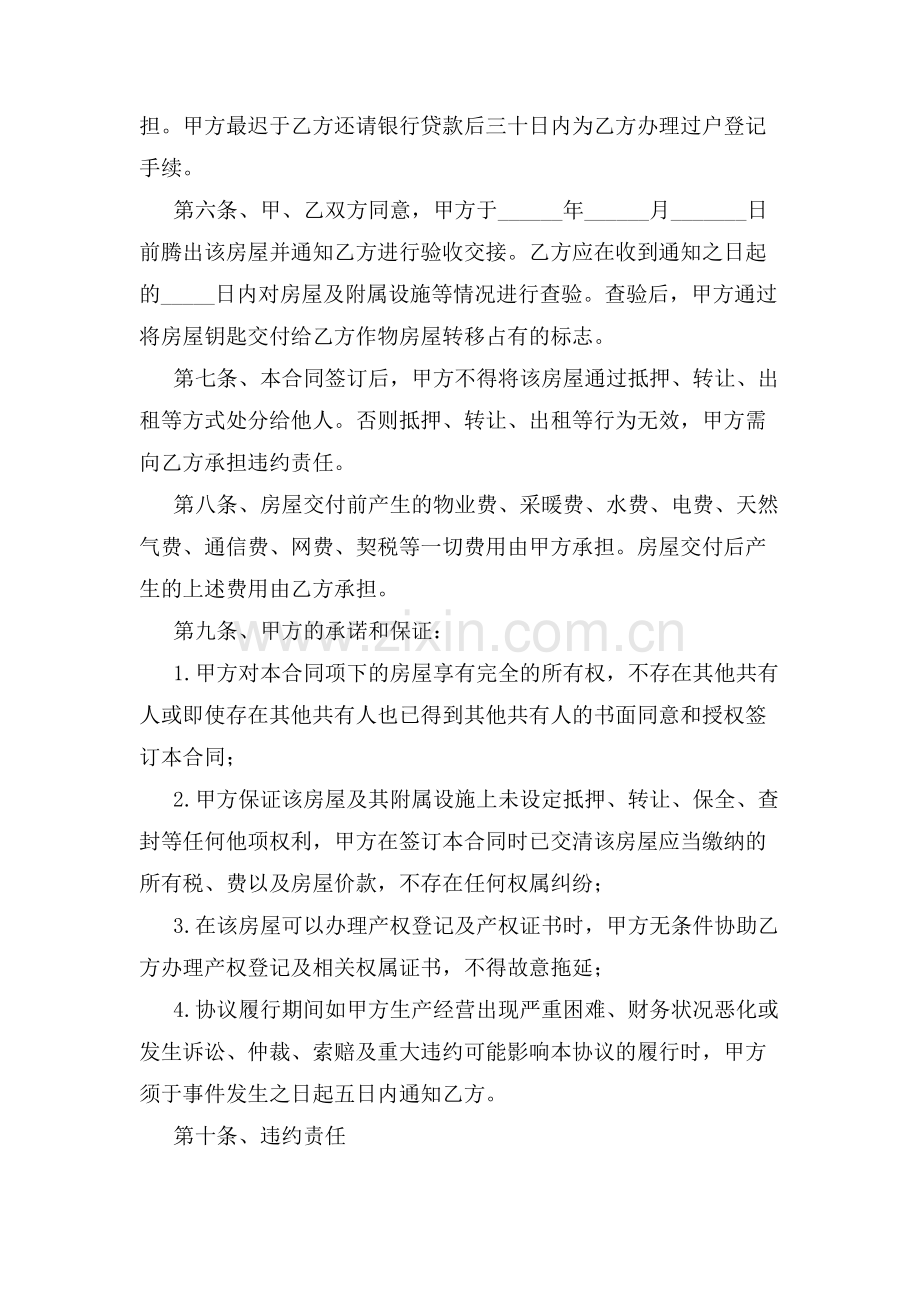 担。甲方最迟于乙方还请银行贷款后三十日内为乙方办理过户登记手续。

第六条、甲、乙双方同意，甲方于____年____月____日前腾出该房屋并通知乙方进行验收交接。乙方应在收到通知之日起的____日内对房屋及附属设施等情况进行查验。查验后，甲方通过将房屋钥匙交付给乙方作物房屋转移占有的标志。

第七条、本合同签订后，甲方不得将该房屋通过抵押、转让、出租等方式处分给他人。否则抵押、转让、出租等行为无效，甲方需向乙方承担违约责任。

第八条、房屋交付前产生的物业费、采暖费、水费、电费、天然气费、通信费、网费、契税等一切费用由甲方承担。房屋交付后产生的上述费用由乙方承担。

第九条、甲方的承诺和保证：

1.甲方对本合同项下的房屋享有完全的所有权，不存在其他共有人或即使存在其他共有人也已得到其他共有人的书面同意和授权签订本合同；

2.甲方保证该房屋及其附属设施上未设定抵押、转让、保全、查封等任何他项权利，甲方在签订本合同时已交清该房屋应当缴纳的所有税、费以及房屋价款，不存在任何权属纠纷；

3.在该房屋可以办理产权登记及产权证书时，甲方无条件协助乙方办理产权登记及相关权属证书，不得故意拖延；

4.协议履行期间如甲方生产经营出现严重困难、财务状况恶化或发生诉讼、仲裁、索赔及重大违约可能影响本协议的履行时，甲方须于事件发生之日起五日内通知乙方。

第十条、违约责任

www.zixin.com.cn